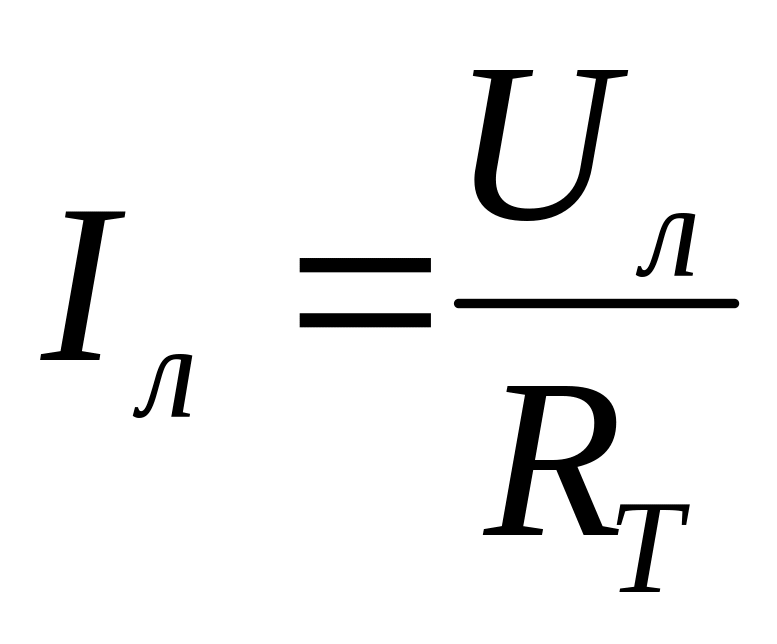 $I_л = \frac{U_л}{R_T}$